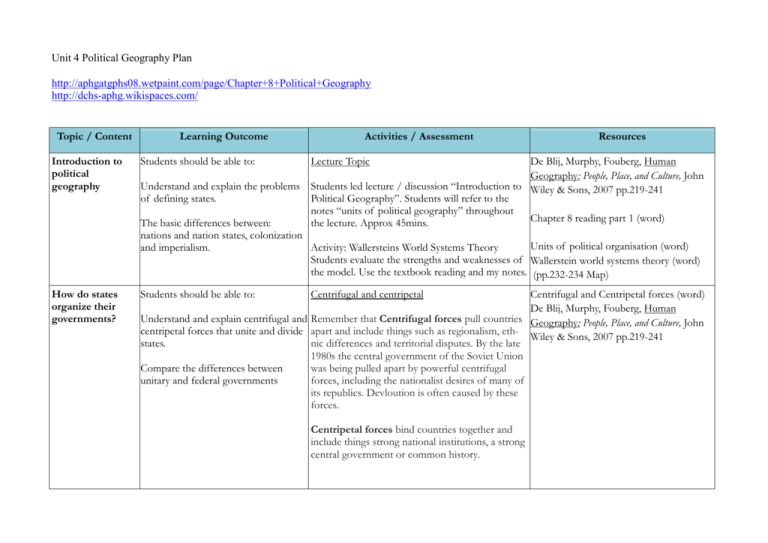 Unit 4 Political Geography Plan

http://aphgatgphs08.wetpaint.com/page/Chapter+8+Political+Geography
http://dchs-aphg.wikispaces.com/

| Topic / Content | Learning Outcome | Activities / Assessment | Resources |
|---|---|---|---|
| Introduction to political geography | Students should be able to: Understand and explain the problems of defining states. The basic differences between: nations and nation states, colonization and imperialism. | Lecture Topic Students led lecture / discussion "Introduction to Political Geography". Students will refer to the notes "units of political geography" throughout the lecture. Approx 45mins. Activity: Wallersteins World Systems Theory Students evaluate the strengths and weaknesses of the model. Use the textbook reading and my notes. | De Blij, Murphy, Fouberg, Human Geography: People, Place, and Culture, John Wiley & Sons, 2007 pp.219-241 Chapter 8 reading part 1 (word) Units of political organisation (word) Wallerstein world systems theory (word) (pp.232-234 Map) |
| How do states organize their governments? | Students should be able to: Understand and explain centrifugal and centripetal forces that unite and divide states. Compare the differences between unitary and federal governments | Centrifugal and centripetal Remember that Centrifugal forces pull countries apart and include things such as regionalism, ethnic differences and territorial disputes. By the late 1980s the central government of the Soviet Union was being pulled apart by powerful centrifugal forces, including the nationalist desires of many of its republics. Devloution is often caused by these forces. Centripetal forces bind countries together and include things strong national institutions, a strong central government or common history. | Centrifugal and Centripetal forces (word) De Blij, Murphy, Fouberg, Human Geography: People, Place, and Culture, John Wiley & Sons, 2007 pp.219-241 |